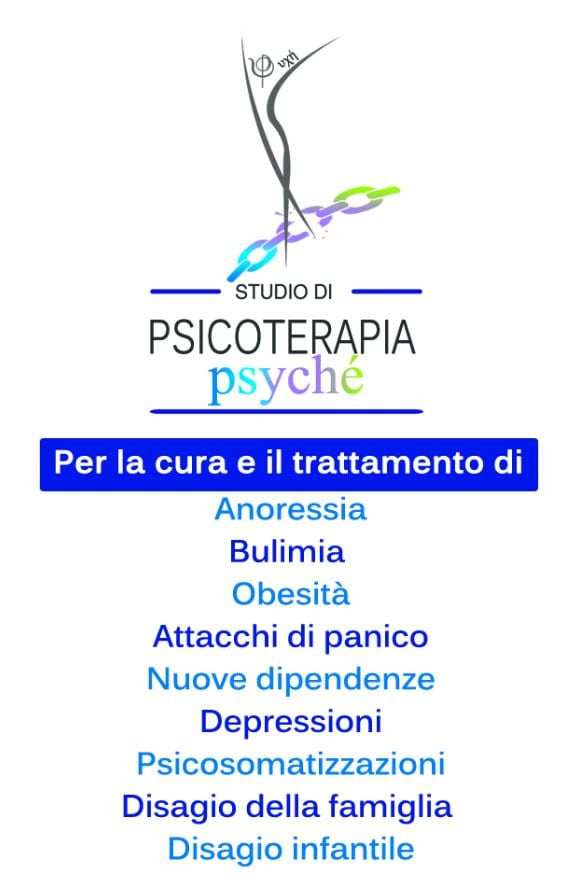 STUDIO DI
PSICOTERAPIA
psyché

Per la cura e il trattamento di

Anoressia
Bulimia
Obesità
Attacchi di panico
Nuove dipendenze
Depressioni
Psicosomatizzazioni
Disagio della famiglia
Disagio infantile